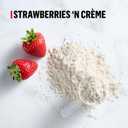 STRAWBERRIES 'N CRÈME